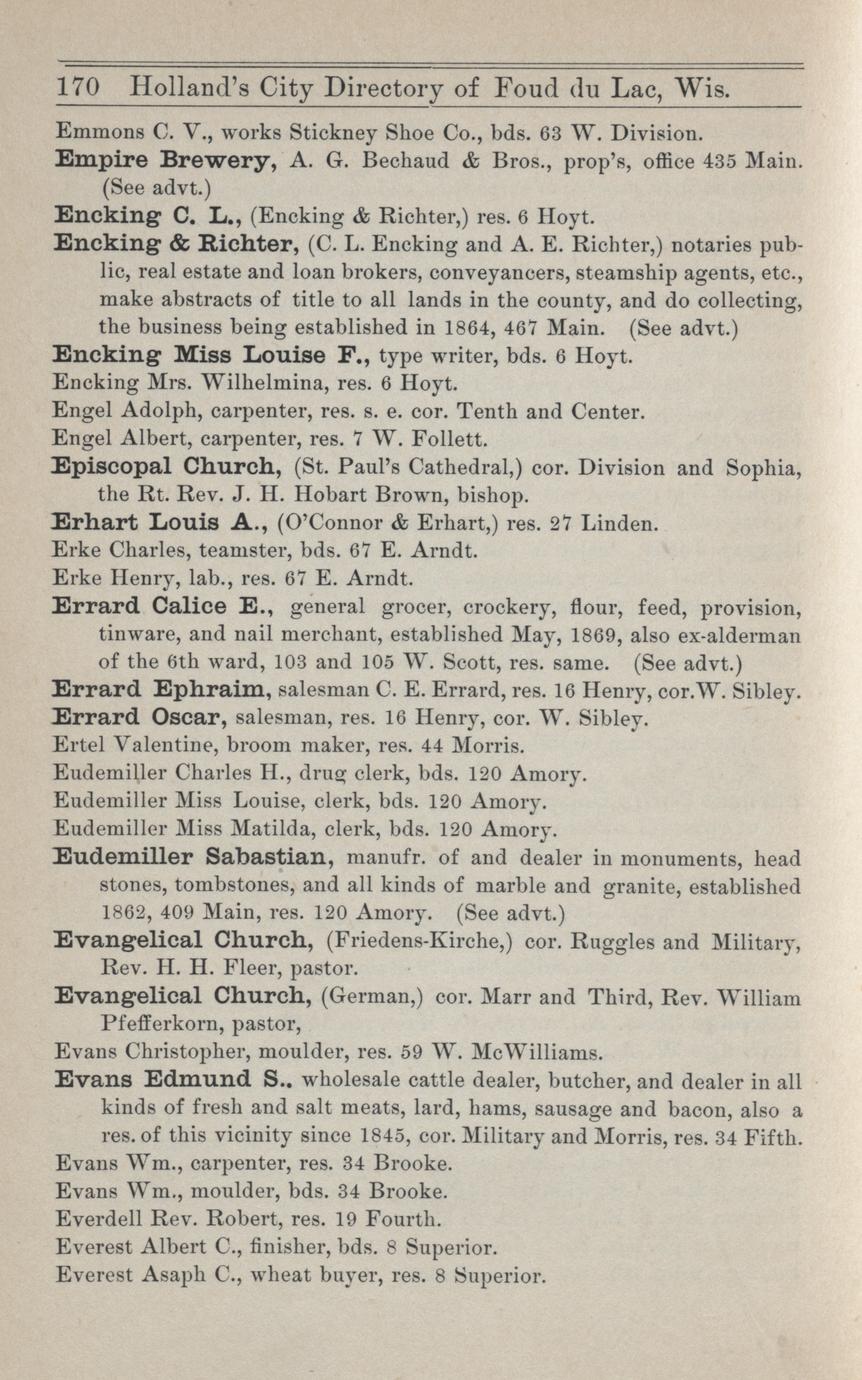 170 Holland's City Directory of Foud du Lac, Wis.

Emmons C. V., works Stickney Shoe Co., bds. 63 W. Division.

Empire Brewery, A. G. Bechaud & Bros., prop's, office 435 Main. (See advt.)

Encking C. L., (Encking & Richter,) res. 6 Hoyt.

Encking & Richter, (C. L. Encking and A. E. Richter,) notaries public, real estate and loan brokers, conveyancers, steamship agents, etc., make abstracts of title to all lands in the county, and do collecting, the business being established in 1864, 467 Main. (See advt.)

Encking Miss Louise F., type writer, bds. 6 Hoyt.

Encking Mrs. Wilhelmina, res. 6 Hoyt.

Engel Adolph, carpenter, res. s. e. cor. Tenth and Center.

Engel Albert, carpenter, res. 7 W. Follett.

Episcopal Church, (St. Paul's Cathedral,) cor. Division and Sophia, the Rt. Rev. J. H. Hobart Brown, bishop.

Erhart Louis A., (O'Connor & Erhart,) res. 27 Linden.

Erke Charles, teamster, bds. 67 E. Arndt.

Erke Henry, lab., res. 67 E. Arndt.

Errard Calice E., general grocer, crockery, flour, feed, provision, tinware, and nail merchant, established May, 1869, also ex-alderman of the 6th ward, 103 and 105 W. Scott, res. same. (See advt.)

Errard Ephraim, salesman C. E. Errard, res. 16 Henry, cor.W. Sibley.

Errard Oscar, salesman, res. 16 Henry, cor. W. Sibley.

Ertel Valentine, broom maker, res. 44 Morris.

Eudemiller Charles H., drug clerk, bds. 120 Amory.

Eudemiller Miss Louise, clerk, bds. 120 Amory.

Eudemiller Miss Matilda, clerk, bds. 120 Amory.

Eudemiller Sabastian, manufr. of and dealer in monuments, head stones, tombstones, and all kinds of marble and granite, established 1862, 409 Main, res. 120 Amory. (See advt.)

Evangelical Church, (Friedens-Kirche,) cor. Ruggles and Military, Rev. H. H. Fleer, pastor.

Evangelical Church, (German,) cor. Marr and Third, Rev. William Pfefferkorn, pastor,

Evans Christopher, moulder, res. 59 W. McWilliams.

Evans Edmund S.. wholesale cattle dealer, butcher, and dealer in all kinds of fresh and salt meats, lard, hams, sausage and bacon, also a res. of this vicinity since 1845, cor. Military and Morris, res. 34 Fifth.

Evans Wm., carpenter, res. 34 Brooke.

Evans Wm., moulder, bds. 34 Brooke.

Everdell Rev. Robert, res. 19 Fourth.

Everest Albert C., finisher, bds. 8 Superior.

Everest Asaph C., wheat buyer, res. 8 Superior.